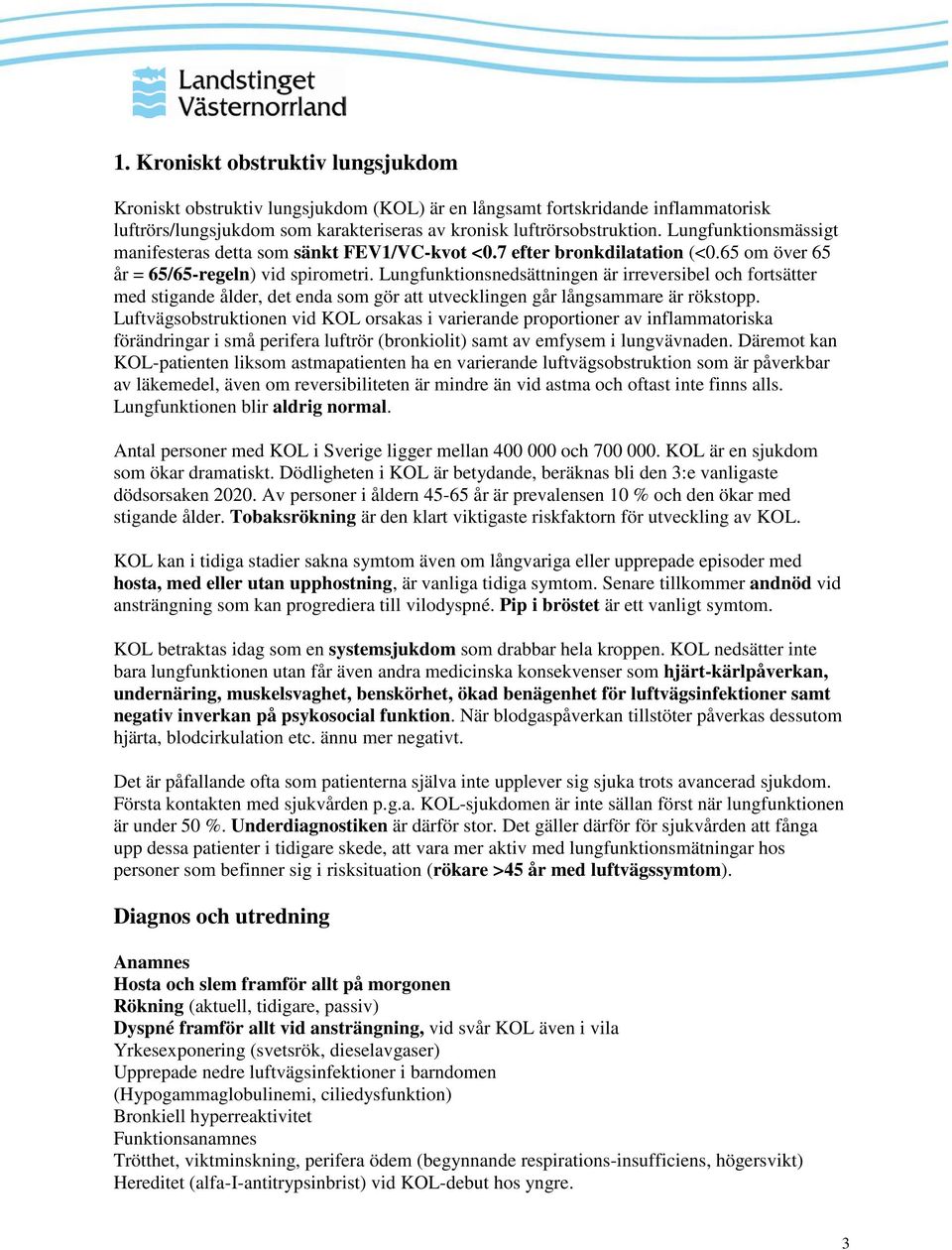 Landstinget Västernorrland

1. Kroniskt obstruktiv lungsjukdom

Kroniskt obstruktiv lungsjukdom (KOL) är en långsamt fortskridande inflammatorisk luftrörs/lungsjukdom som karakteriseras av kronisk luftrörsobstruktion. Lungfunktionsmässigt manifesteras detta som sänkt FEV1/VC-kvot <0.7 efter bronkdilatation (<0.65 om över 65 år = 65/65-regeln) vid spirometri. Lungfunktionsnedsättningen är irreversibel och fortsätter med stigande ålder, det enda som gör att utvecklingen går långsammare är rökstopp. Luftvägsobstruktionen vid KOL orsakas i varierande proportioner av inflammatoriska förändringar i små perifera luftrör (bronkiolit) samt av emfysem i lungvävnaden. Däremot kan KOL-patienten liksom astmapatienten ha en varierande luftvägsobstruktion som är påverkbar av läkemedel, även om reversibiliteten är mindre än vid astma och oftast inte finns alls. Lungfunktionen blir aldrig normal.

Antal personer med KOL i Sverige ligger mellan 400 000 och 700 000. KOL är en sjukdom som ökar dramatiskt. Dödligheten i KOL är betydande, beräknas bli den 3:e vanligaste dödsorsaken 2020. Av personer i åldern 45-65 år är prevalensen 10 % och den ökar med stigande ålder. Tobaksrökning är den klart viktigaste riskfaktorn för utveckling av KOL.

KOL kan i tidiga stadier sakna symtom även om långvariga eller upprepade episoder med hosta, med eller utan upphostning, är vanliga tidiga symtom. Senare tillkommer andnöd vid ansträngning som kan progrediera till vilodyspné. Pip i bröstet är ett vanligt symtom.

KOL betraktas idag som en systemsjukdom som drabbar hela kroppen. KOL nedsätter inte bara lungfunktionen utan får även andra medicinska konsekvenser som hjärt-kärlpåverkan, undernäring, muskelsvaghet, benskörhet, ökad benägenhet för luftvägsinfektioner samt negativ inverkan på psykosocial funktion. När blodgaspåverkan tillstöter påverkas dessutom hjärta, blodcirkulation etc. ännu mer negativt.

Det är påfallande ofta som patienterna själva inte upplever sig sjuka trots avancerad sjukdom. Första kontakten med sjukvården p.g.a. KOL-sjukdomen är inte sällan först när lungfunktionen är under 50 %. Underdiagnostiken är därför stor. Det gäller därför för sjukvården att fånga upp dessa patienter i tidigare skede, att vara mer aktiv med lungfunktionsmätningar hos personer som befinner sig i risksituation (rökare >45 år med luftvägssymtom).

Diagnos och utredning

Anamnes
Hosta och slem framför allt på morgonen
Rökning (aktuell, tidigare, passiv)
Dyspné framför allt vid ansträngning, vid svår KOL även i vila
Yrkesexponering (svetsrök, dieselavgaser)
Upprepade nedre luftvägsinfektioner i barndomen
(Hypogammaglobulinemi, ciliedysfunktion)
Bronkiell hyperreaktivitet
Funktionsanamnes
Trötthet, viktminskning, perifera ödem (begynnande respirations-insufficiens, högersvikt)
Hereditet (alfa-I-antitrypsinbrist) vid KOL-debut hos yngre.

3